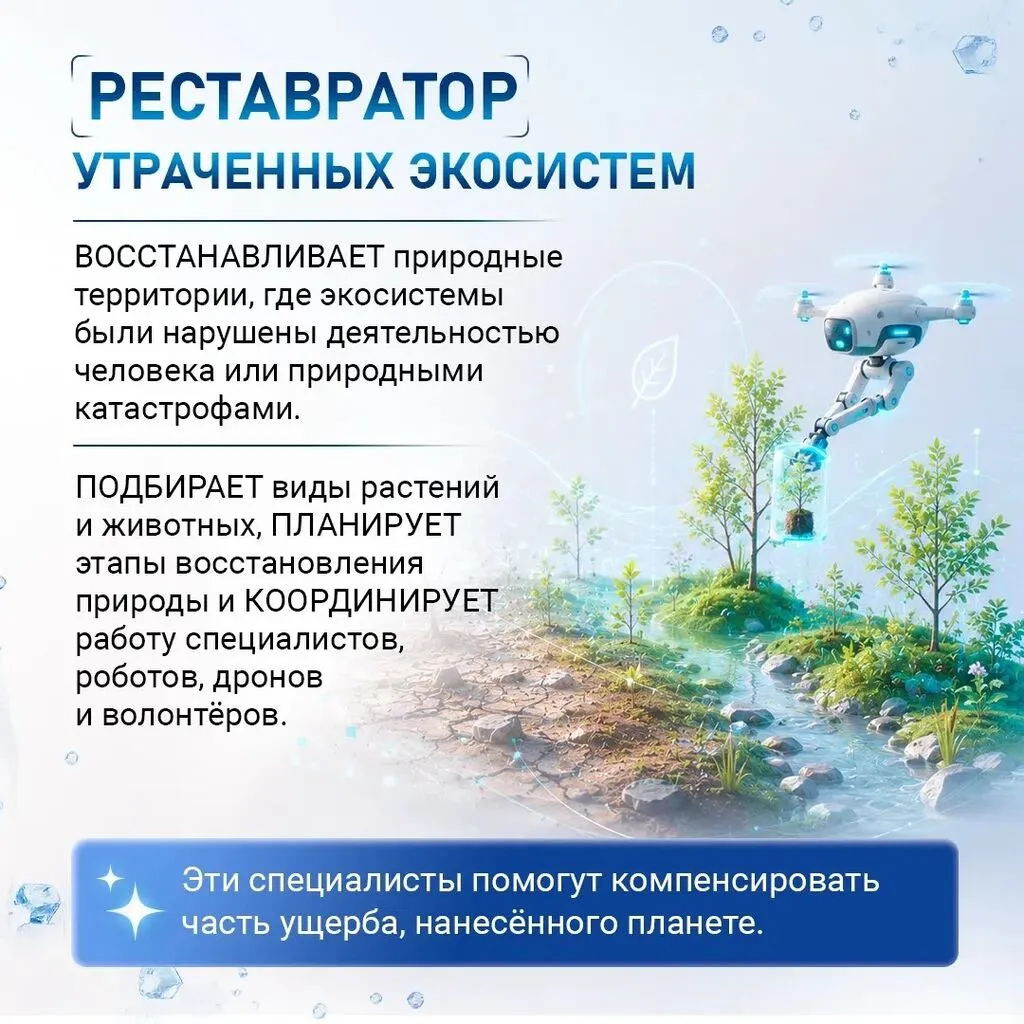 РЕСТАВРАТОР
УТРАЧЕННЫХ ЭКОСИСТЕМ

ВОССТАНАВЛИВАЕТ природные территории, где экосистемы были нарушены деятельностью человека или природными катастрофами.

ПОДБИРАЕТ виды растений и животных, ПЛАНИРУЕТ этапы восстановления природы и КООРДИНИРУЕТ работу специалистов, роботов, дронов и волонтёров.

Эти специалисты помогут компенсировать часть ущерба, нанесённого планете.